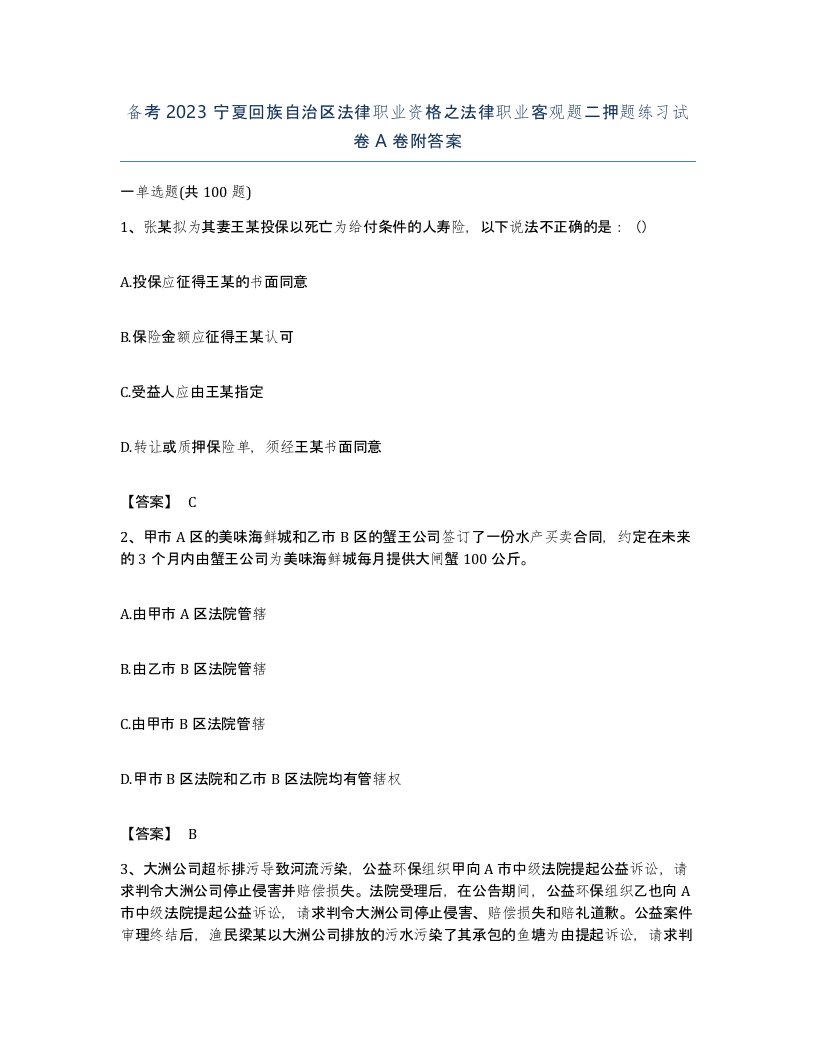 备考 2023 宁夏回族自治区法律职业资格之法律职业客观题二押题练习试卷 A 卷附答案

一单选题(共 100 题)

1、张某拟为其妻王某投保以死亡为给付条件的人寿险，以下说法不正确的是：()

A.投保应征得王某的书面同意

B.保险金额应征得王某认可

C.受益人应由王某指定

D.转让或质押保险单，须经王某书面同意

【答案】 C

2、甲市 A 区的美味海鲜城和乙市 B 区的蟹王公司签订了一份水产买卖合同，约定在未来的 3 个月内由蟹王公司为美味海鲜城每月提供大闸蟹 100 公斤。

A.由甲市 A 区法院管辖

B.由乙市 B 区法院管辖

C.由甲市 B 区法院管辖

D.甲市 B 区法院和乙市 B 区法院均有管辖权

【答案】 B

3、大洲公司超标排污导致河流污染，公益环保组织甲向 A 市中级法院提起公益诉讼，请求判令大洲公司停止侵害并赔偿损失。法院受理后，在公告期间，公益环保组织乙也向 A 市中级法院提起公益诉讼，请求判令大洲公司停止侵害、赔偿损失和赔礼道歉。公益案件审理终结后，渔民梁某以大洲公司排放的污水污染了其承包的鱼塘为由提起诉讼，请求判